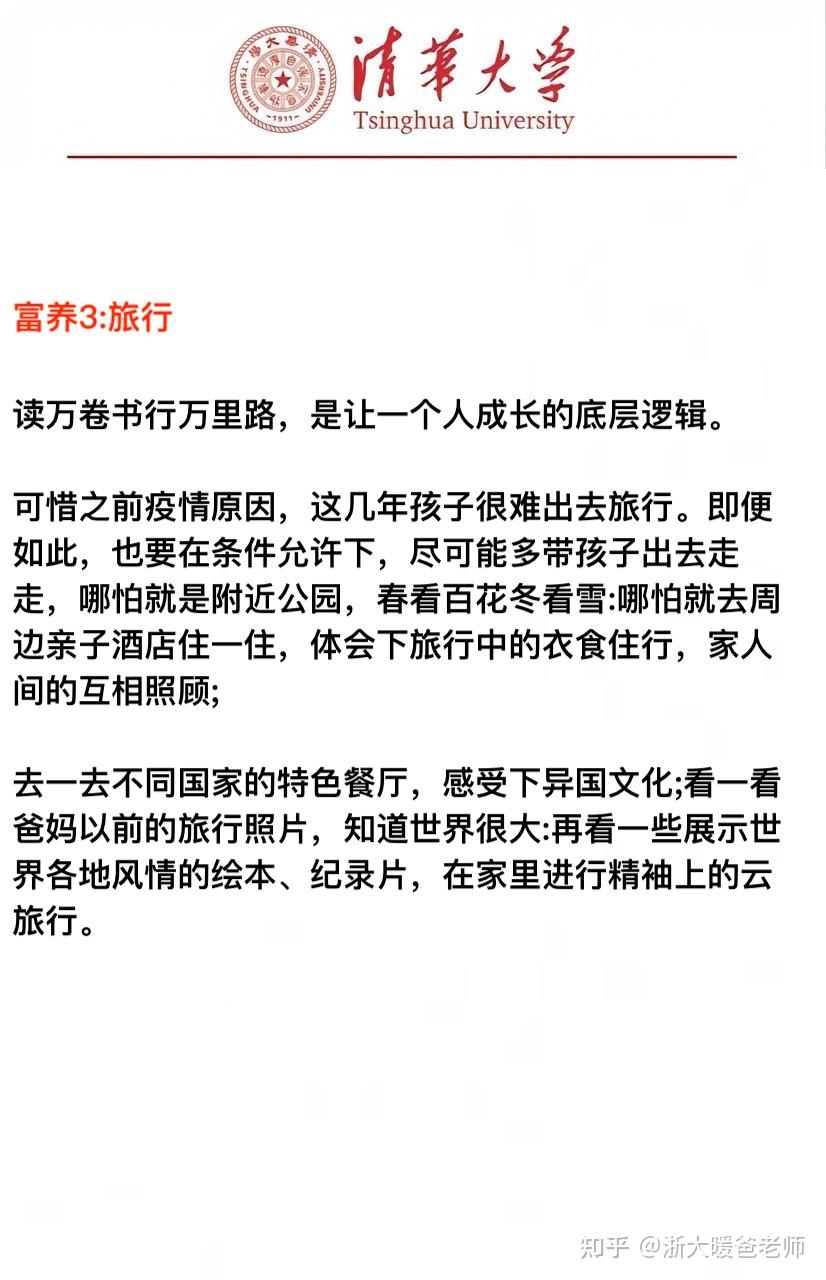 清華大學
Tsinghua University

富养3:旅行

读万卷书行万里路，是让一个人成长的底层逻辑。

可惜之前疫情原因，这几年孩子很难出去旅行。即便如此，也要在条件允许下，尽可能多带孩子出去走走，哪怕就是附近公园，春看百花冬看雪:哪怕就去周边亲子酒店住一住，体会下旅行中的衣食住行，家人间的互相照顾;

去一去不同国家的特色餐厅，感受下异国文化;看一看爸妈以前的旅行照片，知道世界很大:再看一些展示世界各地风情的绘本、纪录片，在家里进行精袖上的云旅行。

知乎 @浙大暖爸老师